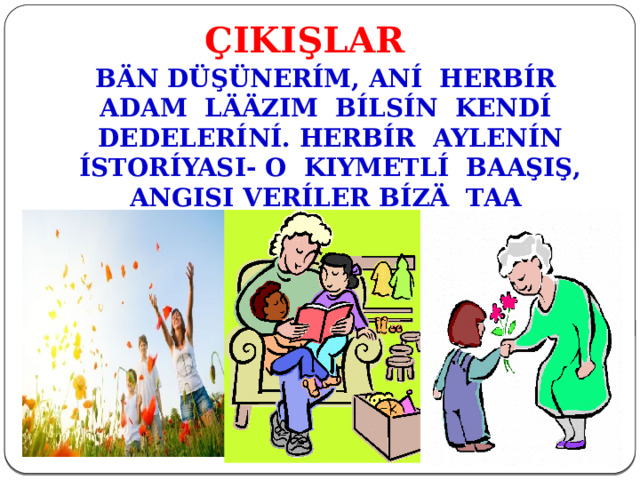 ÇIKIŞLAR

BÄN DÜŞÜNERİM, ANİ HERBİR ADAM LÄÄZIM BİLSİN KENDİ DEDELERİNİ. HERBİR AYLENİN İSTORİYASI- O KIYMETLİ BAAŞIŞ, ANGISI VERİLER BİZÄ TAA